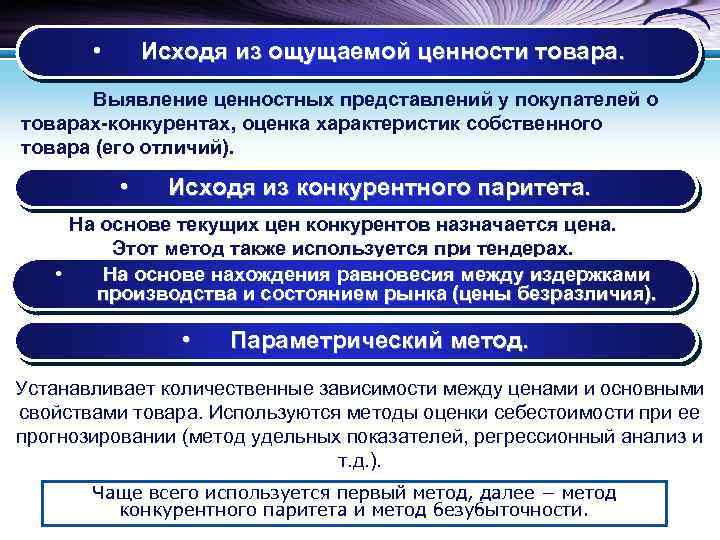 • Исходя из ощущаемой ценности товара.

Выявление ценностных представлений у покупателей о товарах-конкурентах, оценка характеристик собственного товара (его отличий).

• Исходя из конкурентного паритета.

На основе текущих цен конкурентов назначается цена. Этот метод также используется при тендерах.

• На основе нахождения равновесия между издержками производства и состоянием рынка (цены безразличия).

• Параметрический метод.

Устанавливает количественные зависимости между ценами и основными свойствами товара. Используются методы оценки себестоимости при ее прогнозировании (метод удельных показателей, регрессионный анализ и т.д.).

Чаще всего используется первый метод, далее – метод конкурентного паритета и метод безубыточности.